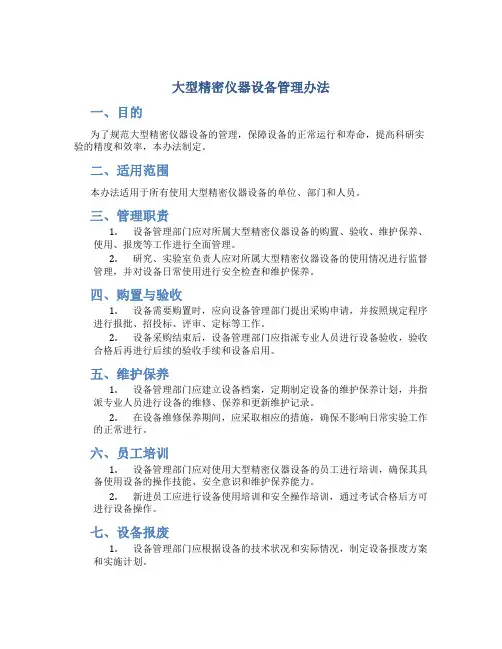 大型精密仪器设备管理办法

一、目的

为了规范大型精密仪器设备的管理，保障设备的正常运行和寿命，提高科研实验的精度和效率，本办法制定。

二、适用范围

本办法适用于所有使用大型精密仪器设备的单位、部门和人员。

三、管理职责

1. 设备管理部门应对所属大型精密仪器设备的购置、验收、维护保养、使用、报废等工作进行全面管理。

2. 研究、实验室负责人应对所属大型精密仪器设备的使用情况进行监督管理，并对设备日常使用进行安全检查和维护保养。

四、购置与验收

1. 设备需要购置时，应向设备管理部门提出采购申请，并按照规定程序进行报批、招投标、评审、定标等工作。

2. 设备采购结束后，设备管理部门应指派专业人员进行设备验收，验收合格后再进行后续的验收手续和设备启用。

五、维护保养

1. 设备管理部门应建立设备档案，定期制定设备的维护保养计划，并指派专业人员进行设备的维修、保养和更新维护记录。

2. 在设备维修保养期间，应采取相应的措施，确保不影响日常实验工作的正常进行。

六、员工培训

1. 设备管理部门应对使用大型精密仪器设备的员工进行培训，确保其具备使用设备的操作技能、安全意识和维护保养能力。

2. 新进员工应进行设备使用培训和安全操作培训，通过考试合格后方可进行设备操作。

七、设备报废

1. 设备管理部门应根据设备的技术状况和实际情况，制定设备报废方案和实施计划。